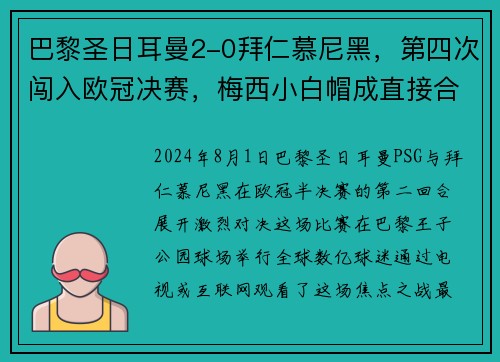 巴黎圣日耳曼2-0拜仁慕尼黑，第四次闯入欧冠决赛，梅西小白帽成直接合

2024年8月1日巴黎圣日耳曼PSG与拜仁慕尼黑在欧冠半决赛的第二回合展开激烈对决这场比赛在巴黎王子公园球场举行全球数亿球迷通过电视或互联网观看了这场焦点之战最